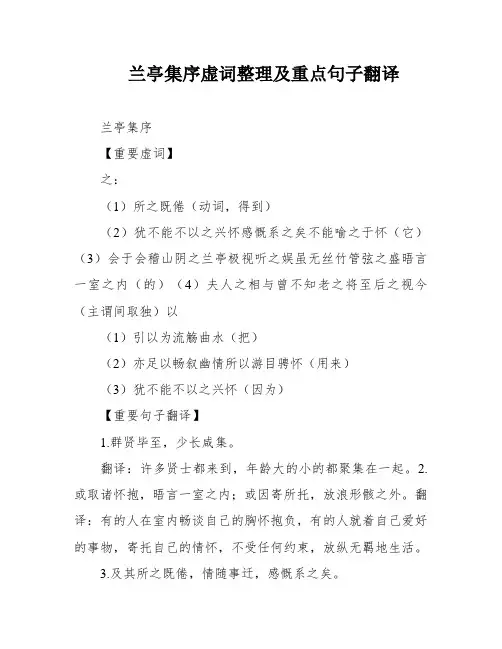 兰亭集序虚词整理及重点句子翻译

兰亭集序

【重要虚词】

之：

（1）所之既倦（动词，得到）

（2）犹不能不以之兴怀感慨系之矣不能喻之于怀（它）（3）会于会稽山阴之兰亭极视听之娱虽无丝竹管弦之盛晤言一室之内（的）（4）夫人之相与曾不知老之将至后之视今（主谓间取独）以

（1）引以为流觞曲水（把）

（2）亦足以畅叙幽情所以游目骋怀（用来）

（3）犹不能不以之兴怀（因为）

【重要句子翻译】

1.群贤毕至，少长咸集。

翻译：许多贤士都来到，年龄大的小的都聚集在一起。2.或取诸怀抱，晤言一室之内；或因寄所托，放浪形骸之外。翻译：有的人在室内畅谈自己的胸怀抱负，有的人就着自己爱好的事物，寄托自己的情怀，不受任何约束，放纵无羁地生活。

3.及其所之既倦，情随事迁，感慨系之矣。